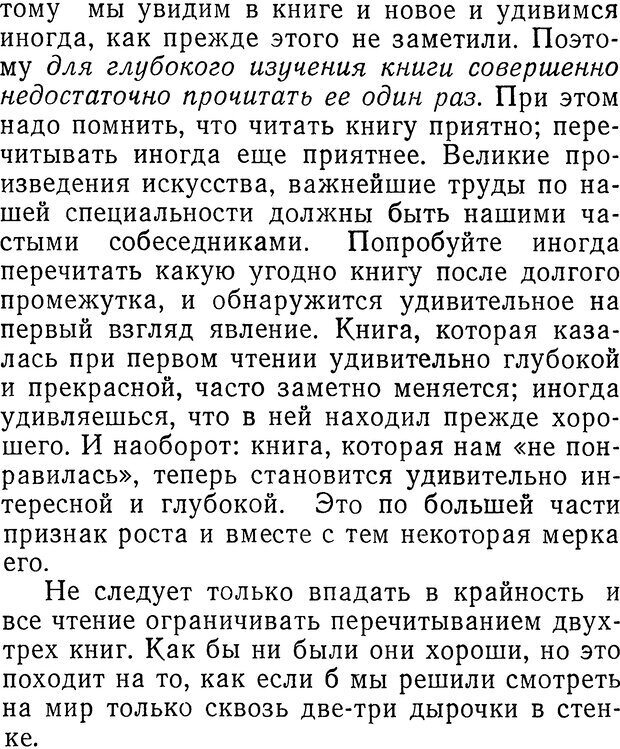 тому мы увидим в книге и новое и удивимся иногда, как прежде этого не заметили. Поэтому для глубокого изучения книги совершенно недостаточно прочитать ее один раз. При этом надо помнить, что читать книгу приятно; перечитывать иногда еще приятнее. Великие произведения искусства, важнейшие труды по нашей специальности должны быть нашими частыми собеседниками. Попробуйте иногда перечитать какую угодно книгу после долгого промежутка, и обнаружится удивительное на первый взгляд явление. Книга, которая казалась при первом чтении удивительно глубокой и прекрасной, часто заметно меняется; иногда удивляешься, что в ней находил прежде хорошего. И наоборот: книга, которая нам «не понравилась», теперь становится удивительно интересной и глубокой. Это по большей части признак роста и вместе с тем некоторая мерка его.

Не следует только впадать в крайность и все чтение ограничивать перечитыванием двух-трех книг. Как бы ни были они хороши, но это походит на то, как если б мы решили смотреть на мир только сквозь две-три дырочки в стенке.